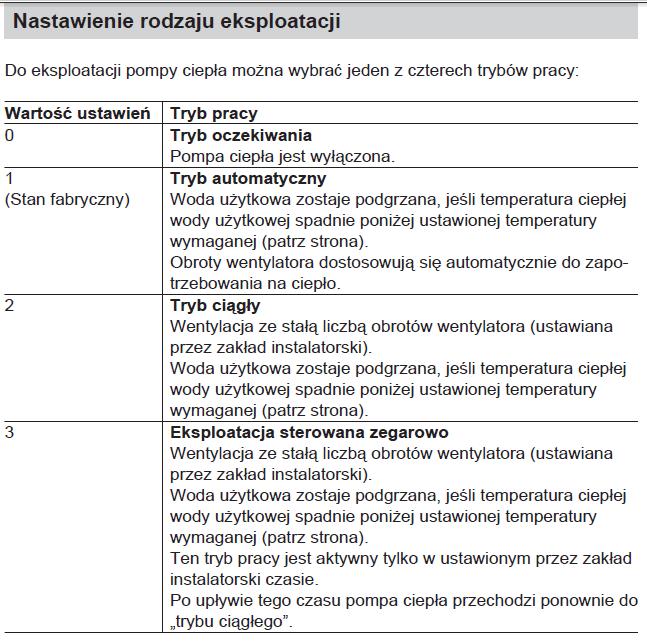 Nastawienie rodzaju eksploatacji

Do eksploatacji pompy ciepła można wybrać jeden z czterech trybów pracy:

| Wartość ustawień | Tryb pracy |
|---|---|
| 0 | **Tryb oczekiwania** Pompa ciepła jest wyłączona. |
| 1 (Stan fabryczny) | **Tryb automatyczny** Woda użytkowa zostaje podgrzana, jeśli temperatura ciepłej wody użytkowej spadnie poniżej ustawionej temperatury wymaganej (patrz strona). Obroty wentylatora dostosowują się automatycznie do zapotrzebowania na ciepło. |
| 2 | **Tryb ciągły** Wentylacja ze stałą liczbą obrotów wentylatora (ustawiana przez zakład instalatorski). Woda użytkowa zostaje podgrzana, jeśli temperatura ciepłej wody użytkowej spadnie poniżej ustawionej temperatury wymaganej (patrz strona). |
| 3 | **Eksploatacja sterowana zegarowo** Wentylacja ze stałą liczbą obrotów wentylatora (ustawiana przez zakład instalatorski). Woda użytkowa zostaje podgrzana, jeśli temperatura ciepłej wody użytkowej spadnie poniżej ustawionej temperatury wymaganej (patrz strona). Ten tryb pracy jest aktywny tylko w ustawionym przez zakład instalatorski czasie. Po upływie tego czasu pompa ciepła przechodzi ponownie do „trybu ciągłego”. |